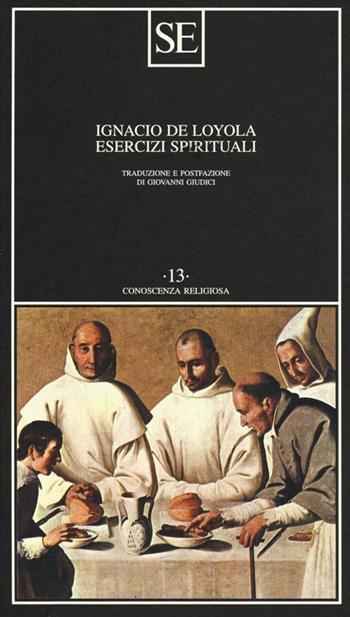 SE

IGNACIO DE LOYOLA
ESERCIZI SPIRITUALI

TRADUZIONE E POSTFAZIONE
DI GIOVANNI GIUDICI

·13·
CONOSCENZA RELIGIOSA